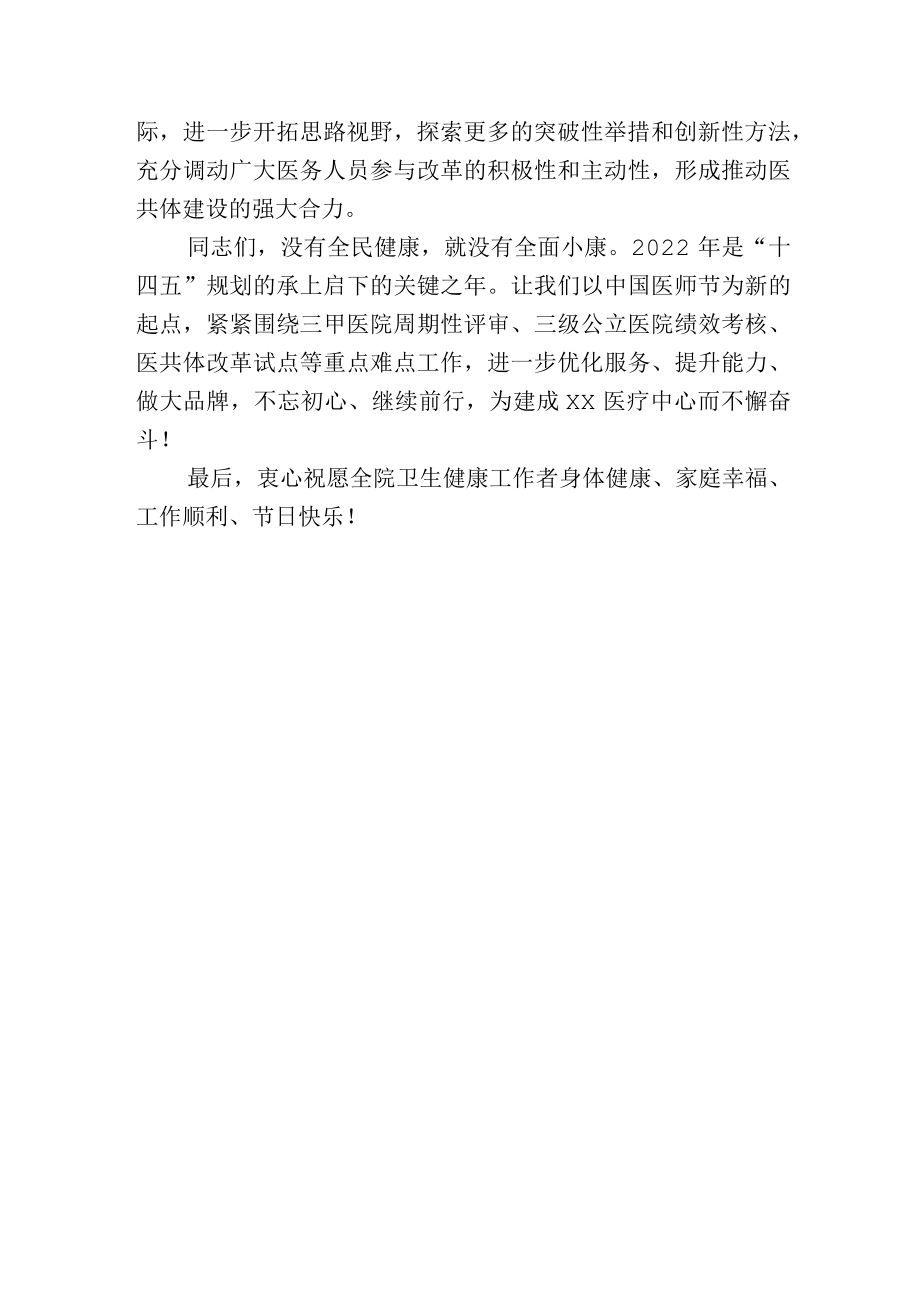 际，进一步开拓思路视野，探索更多的突破性举措和创新性方法，充分调动广大医务人员参与改革的积极性和主动性，形成推动医共体建设的强大合力。

同志们，没有全民健康，就没有全面小康。2022年是“十四五”规划的承上启下的关键之年。让我们以中国医师节为新的起点，紧紧围绕三甲医院周期性评审、三级公立医院绩效考核、医共体改革试点等重点难点工作，进一步优化服务、提升能力、做大品牌，不忘初心、继续前行，为建成XX医疗中心而不懈奋斗！

最后，衷心祝愿全院卫生健康工作者身体健康、家庭幸福、工作顺利、节日快乐！